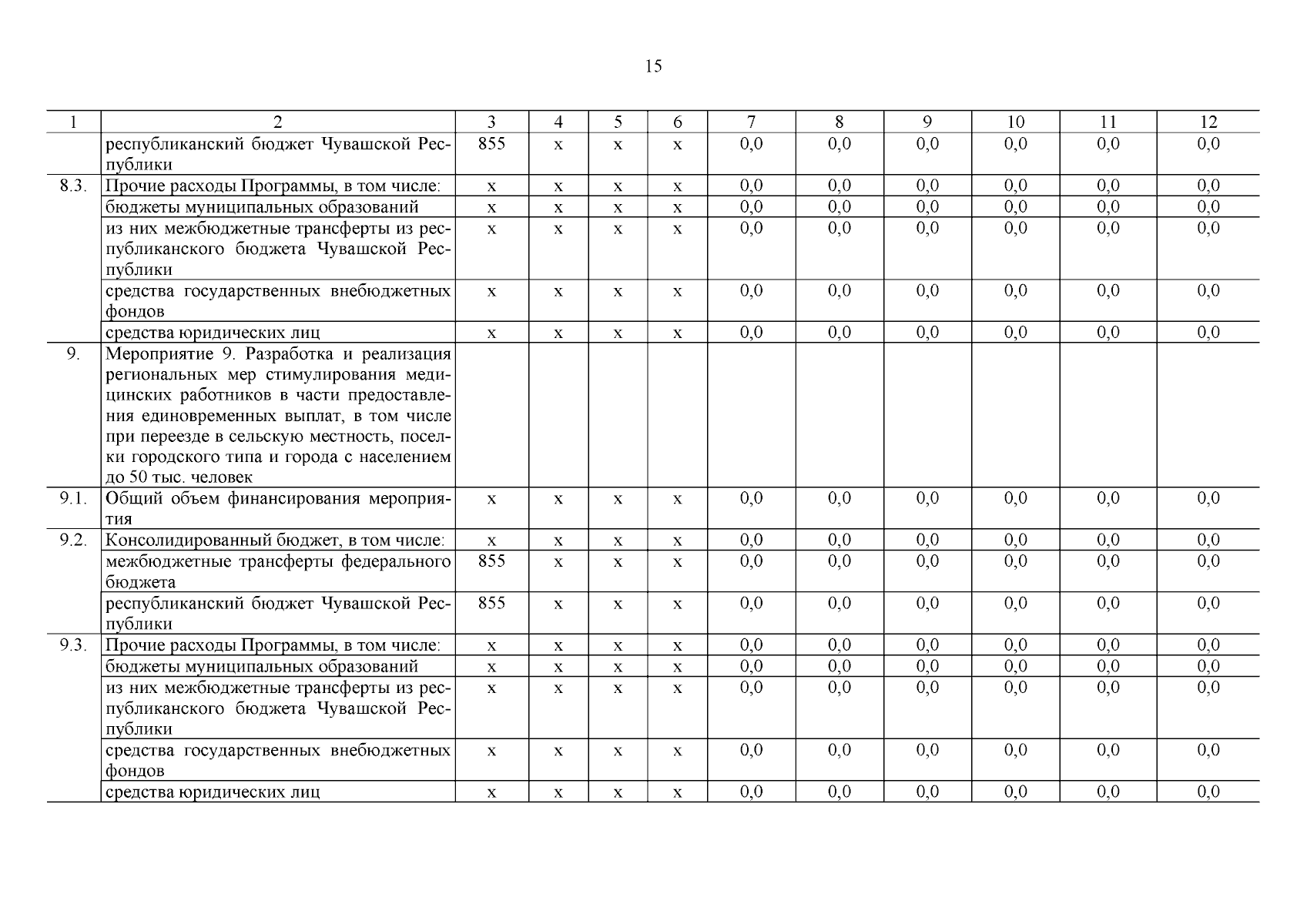 15

| 1 | 2 | 3 | 4 | 5 | 6 | 7 | 8 | 9 | 10 | 11 | 12 |
|---|---|---|---|---|---|---|---|---|---|---|---|
| | республиканский бюджет Чувашской Республики | 855 | х | х | х | 0,0 | 0,0 | 0,0 | 0,0 | 0,0 | 0,0 |
| 8.3. | Прочие расходы Программы, в том числе: | х | х | х | х | 0,0 | 0,0 | 0,0 | 0,0 | 0,0 | 0,0 |
| | бюджеты муниципальных образований | х | х | х | х | 0,0 | 0,0 | 0,0 | 0,0 | 0,0 | 0,0 |
| | из них межбюджетные трансферты из республиканского бюджета Чувашской Республики | х | х | х | х | 0,0 | 0,0 | 0,0 | 0,0 | 0,0 | 0,0 |
| | средства государственных внебюджетных фондов | х | х | х | х | 0,0 | 0,0 | 0,0 | 0,0 | 0,0 | 0,0 |
| | средства юридических лиц | х | х | х | х | 0,0 | 0,0 | 0,0 | 0,0 | 0,0 | 0,0 |
| 9. | Мероприятие 9. Разработка и реализация региональных мер стимулирования медицинских работников в части предоставления единовременных выплат, в том числе при переезде в сельскую местность, поселки городского типа и города с населением до 50 тыс. человек | | | | | | | | | | |
| 9.1. | Общий объем финансирования мероприятия | х | х | х | х | 0,0 | 0,0 | 0,0 | 0,0 | 0,0 | 0,0 |
| 9.2. | Консолидированный бюджет, в том числе: | х | х | х | х | 0,0 | 0,0 | 0,0 | 0,0 | 0,0 | 0,0 |
| | межбюджетные трансферты федерального бюджета | 855 | х | х | х | 0,0 | 0,0 | 0,0 | 0,0 | 0,0 | 0,0 |
| | республиканский бюджет Чувашской Республики | 855 | х | х | х | 0,0 | 0,0 | 0,0 | 0,0 | 0,0 | 0,0 |
| 9.3. | Прочие расходы Программы, в том числе: | х | х | х | х | 0,0 | 0,0 | 0,0 | 0,0 | 0,0 | 0,0 |
| | бюджеты муниципальных образований | х | х | х | х | 0,0 | 0,0 | 0,0 | 0,0 | 0,0 | 0,0 |
| | из них межбюджетные трансферты из республиканского бюджета Чувашской Республики | х | х | х | х | 0,0 | 0,0 | 0,0 | 0,0 | 0,0 | 0,0 |
| | средства государственных внебюджетных фондов | х | х | х | х | 0,0 | 0,0 | 0,0 | 0,0 | 0,0 | 0,0 |
| | средства юридических лиц | х | х | х | х | 0,0 | 0,0 | 0,0 | 0,0 | 0,0 | 0,0 |